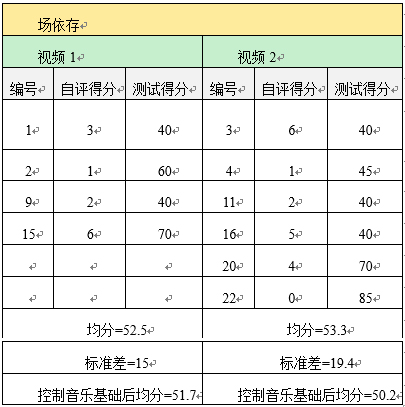 | 场依存 | | | | | |
|---|---|---|---|---|---|
| 视频 1 | | | 视频 2 | | |
| 编号 | 自评得分 | 测试得分 | 编号 | 自评得分 | 测试得分 |
| 1 | 3 | 40 | 3 | 6 | 40 |
| 2 | 1 | 60 | 4 | 1 | 45 |
| 9 | 2 | 40 | 11 | 2 | 40 |
| 15 | 6 | 70 | 16 | 5 | 40 |
| | | | 20 | 4 | 70 |
| | | | 22 | 0 | 85 |
| 均分=52.5 | | | 均分=53.3 | | |
| 标准差=15 | | | 标准差=19.4 | | |
| 控制音乐基础后均分=51.7 | | | 控制音乐基础后均分=50.2 | | |